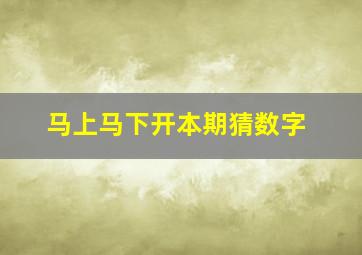 马上马下开本期猜数字